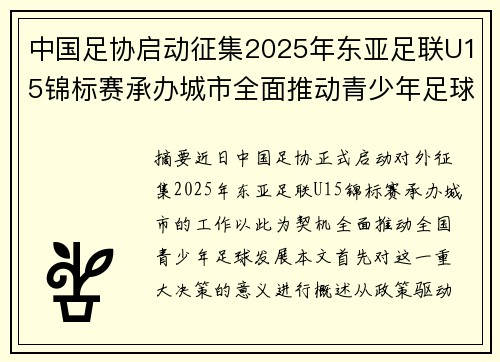 中国足协启动征集2025年东亚足联U15锦标赛承办城市全面推动青少年足球

摘要近日中国足协正式启动对外征集2025年东亚足联U15锦标赛承办城市的工作以此为契机全面推动全国青少年足球发展本文首先对这一重大决策的意义进行概述从政策驱动